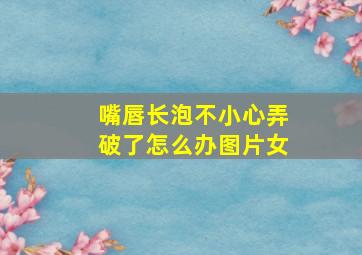 嘴唇长泡不小心弄破了怎么办图片女